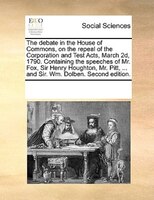 ECCO

Social Sciences

The debate in the House of Commons, on the repeal of the Corporation and Test Acts, March 2d, 1790. Containing the speeches of Mr. Fox, Sir Henry Houghton, Mr. Pitt, ... and Sir. Wm. Dolben. Second edition.